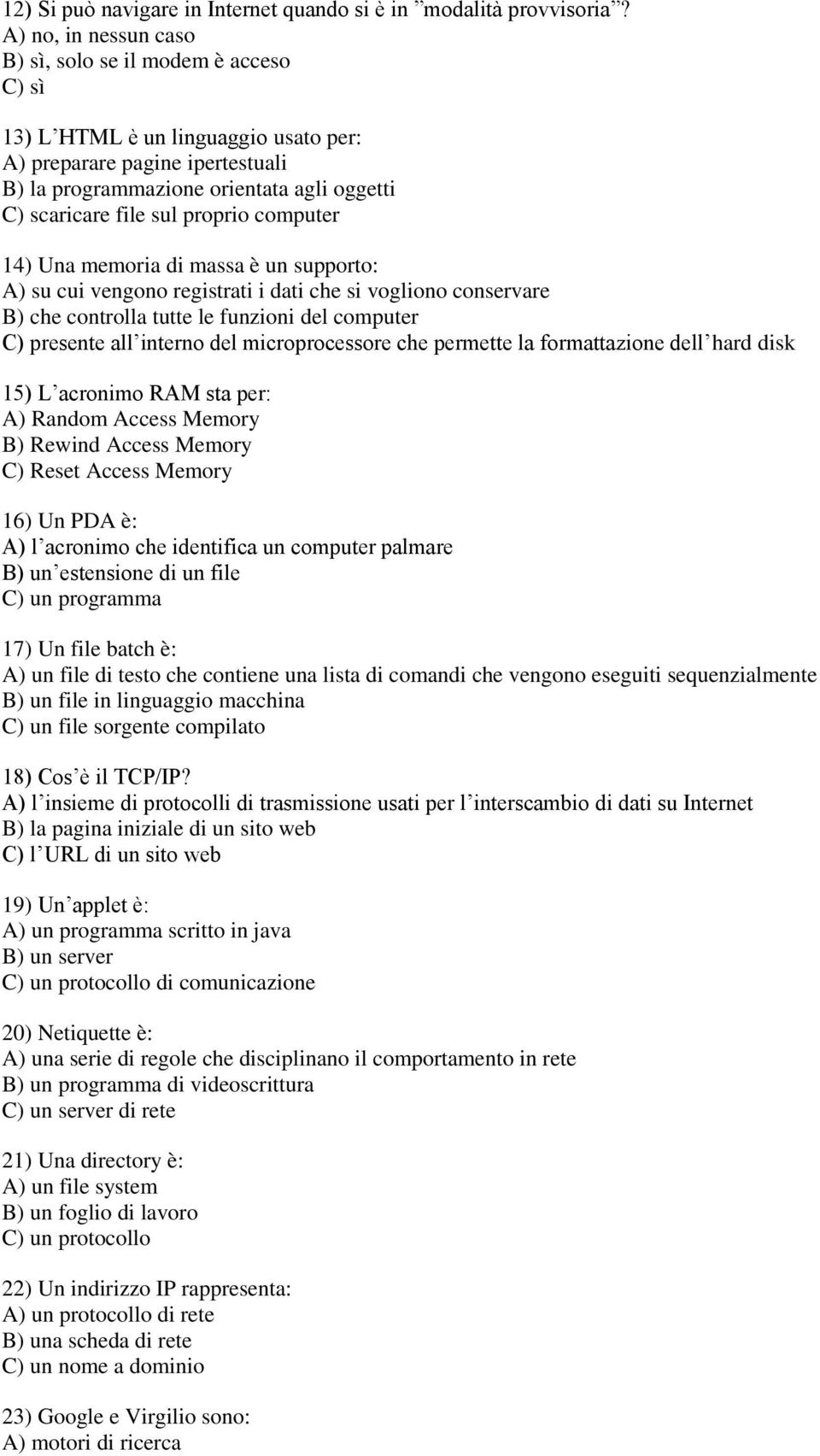 12) Si può navigare in Internet quando si è in ”modalità provvisoria”?
A) no, in nessun caso
B) sì, solo se il modem è acceso
C) sì

13) L’HTML è un linguaggio usato per:
A) preparare pagine ipertestuali
B) la programmazione orientata agli oggetti
C) scaricare file sul proprio computer

14) Una memoria di massa è un supporto:
A) su cui vengono registrati i dati che si vogliono conservare
B) che controlla tutte le funzioni del computer
C) presente all’interno del microprocessore che permette la formattazione dell’hard disk

15) L’acronimo RAM sta per:
A) Random Access Memory
B) Rewind Access Memory
C) Reset Access Memory

16) Un PDA è:
A) l’acronimo che identifica un computer palmare
B) un’estensione di un file
C) un programma

17) Un file batch è:
A) un file di testo che contiene una lista di comandi che vengono eseguiti sequenzialmente
B) un file in linguaggio macchina
C) un file sorgente compilato

18) Cos’è il TCP/IP?
A) l’insieme di protocolli di trasmissione usati per l’interscambio di dati su Internet
B) la pagina iniziale di un sito web
C) l’URL di un sito web

19) Un’applet è:
A) un programma scritto in java
B) un server
C) un protocollo di comunicazione

20) Netiquette è:
A) una serie di regole che disciplinano il comportamento in rete
B) un programma di videoscrittura
C) un server di rete

21) Una directory è:
A) un file system
B) un foglio di lavoro
C) un protocollo

22) Un indirizzo IP rappresenta:
A) un protocollo di rete
B) una scheda di rete
C) un nome a dominio

23) Google e Virgilio sono:
A) motori di ricerca